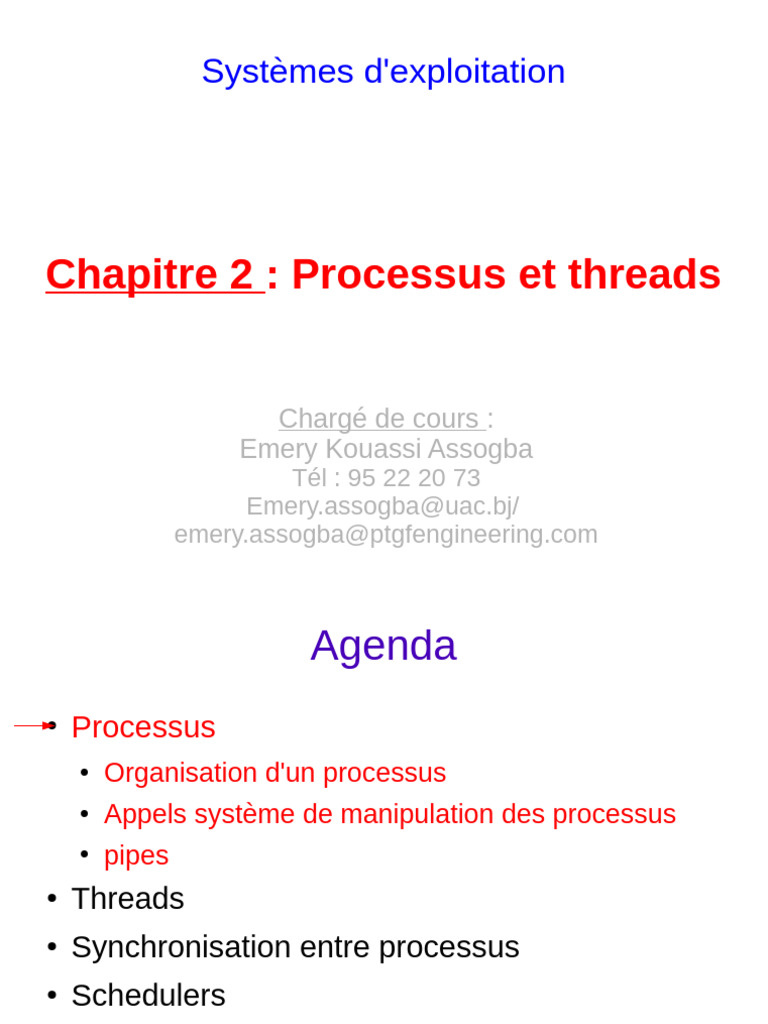 Systèmes d'exploitation

Chapitre 2 : Processus et threads

Chargé de cours :
Emery Kouassi Assogba
Tél : 95 22 20 73
Emery.assogba@uac.bj/
emery.assogba@ptgfengineering.com

Agenda

• Processus
  • Organisation d'un processus
  • Appels système de manipulation des processus
  • pipes
• Threads
• Synchronisation entre processus
• Schedulers